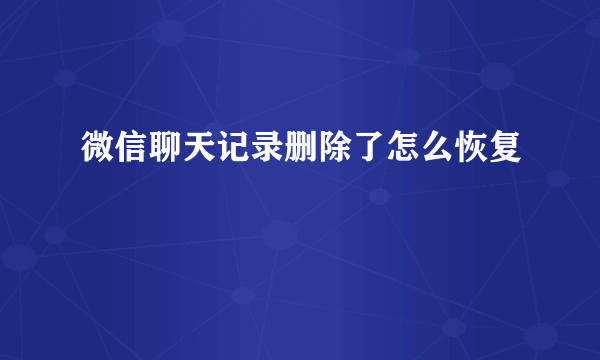 微信聊天记录删除了怎么恢复